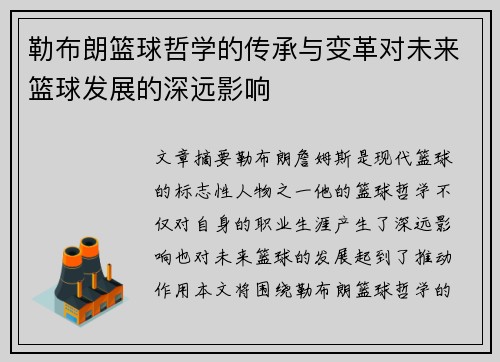 勒布朗篮球哲学的传承与变革对未来篮球发展的深远影响

文章摘要勒布朗詹姆斯是现代篮球的标志性人物之一他的篮球哲学不仅对自身的职业生涯产生了深远影响也对未来篮球的发展起到了推动作用本文将围绕勒布朗篮球哲学的